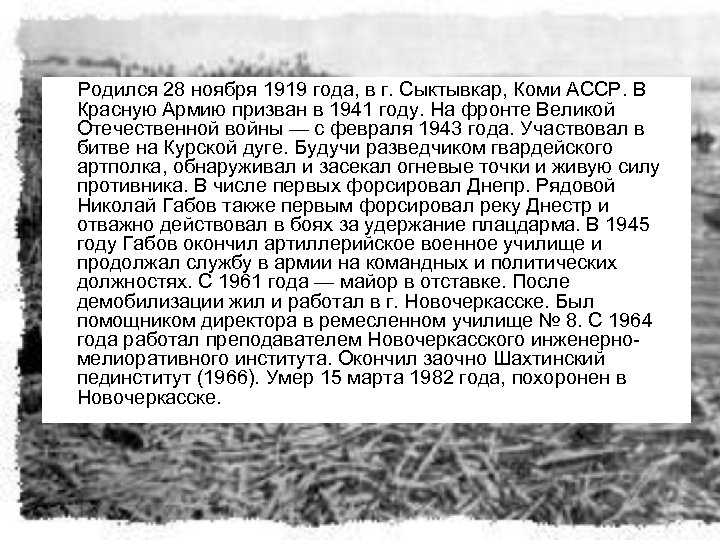 Родился 28 ноября 1919 года, в г. Сыктывкар, Коми АССР. В Красную Армию призван в 1941 году. На фронте Великой Отечественной войны — с февраля 1943 года. Участвовал в битве на Курской дуге. Будучи разведчиком гвардейского артполка, обнаруживал и засекал огневые точки и живую силу противника. В числе первых форсировал Днепр. Рядовой Николай Габов также первым форсировал реку Днестр и отважно действовал в боях за удержание плацдарма. В 1945 году Габов окончил артиллерийское военное училище и продолжал службу в армии на командных и политических должностях. С 1961 года — майор в отставке. После демобилизации жил и работал в г. Новочеркасске. Был помощником директора в ремесленном училище № 8. С 1964 года работал преподавателем Новочеркасского инженерно-мелиоративного института. Окончил заочно Шахтинский пединститут (1966). Умер 15 марта 1982 года, похоронен в Новочеркасске.